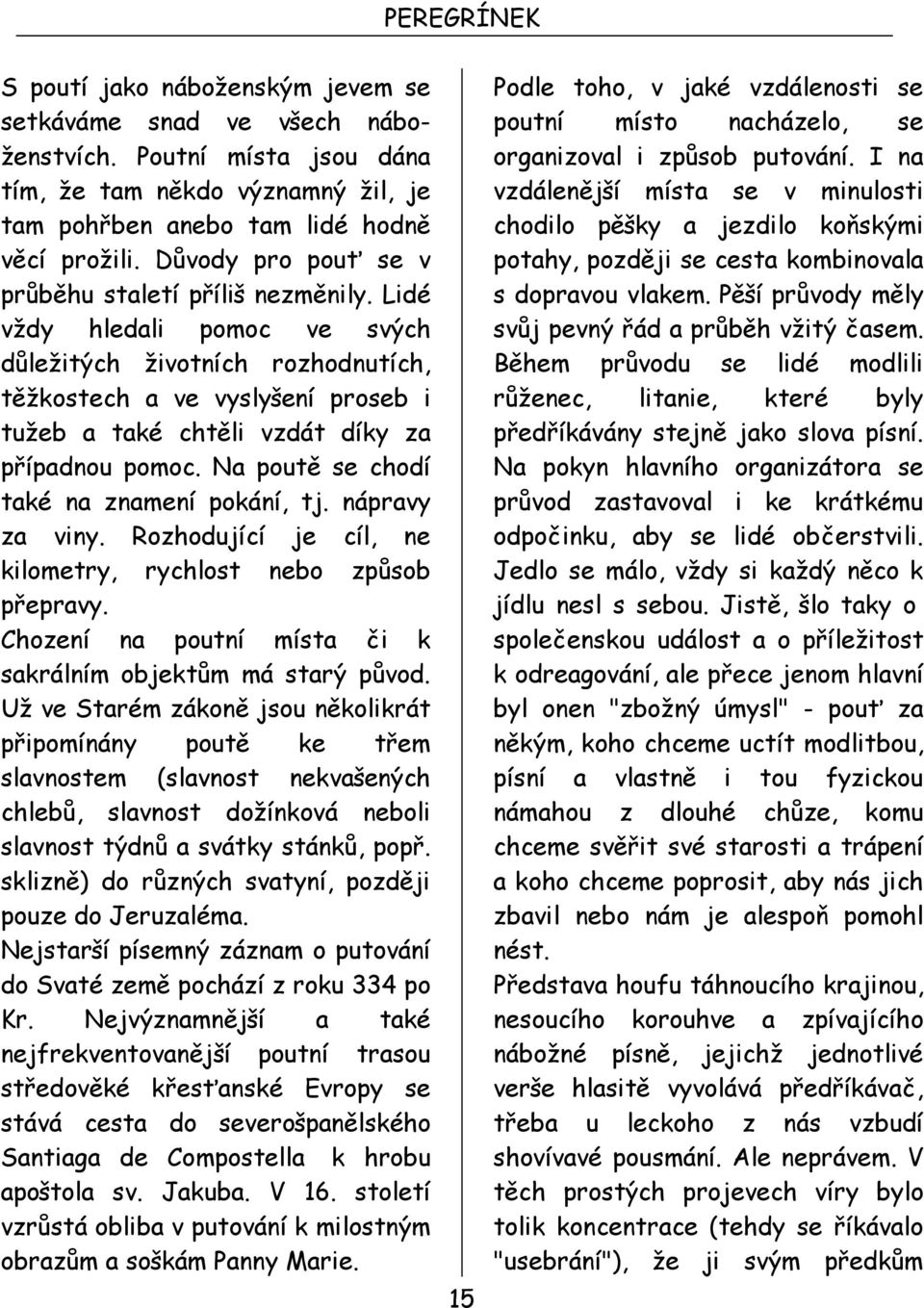 PEREGRÍNEK

S poutí jako náboženským jevem se setkáváme snad ve všech náboženstvích. Poutní místa jsou dána tím, že tam někdo významný žil, je tam pohřben anebo tam lidé hodně věcí prožili. Důvody pro pouť se v průběhu staletí příliš nezměnily. Lidé vždy hledali pomoc ve svých důležitých životních rozhodnutích, těžkostech a ve vyslyšení proseb i tužeb a také chtěli vzdát díky za případnou pomoc. Na poutě se chodí také na znamení pokání, tj. nápravy za viny. Rozhodující je cíl, ne kilometry, rychlost nebo způsob přepravy.
Chození na poutní místa či k sakrálním objektům má starý původ. Už ve Starém zákoně jsou několikrát připomínány poutě ke třem slavnostem (slavnost nekvašených chlebů, slavnost dožínková neboli slavnost týdnů a svátky stánků, popř. sklizně) do různých svatyní, později pouze do Jeruzaléma.
Nejstarší písemný záznam o putování do Svaté země pochází z roku 334 po Kr. Nejvýznamnější a také nejfrekventovanější poutní trasou středověké křesťanské Evropy se stává cesta do severošpanělského Santiaga de Compostella k hrobu apoštola sv. Jakuba. V 16. století vzrůstá obliba v putování k milostným obrazům a soškám Panny Marie.

Podle toho, v jaké vzdálenosti se poutní místo nacházelo, se organizoval i způsob putování. I na vzdálenější místa se v minulosti chodilo pěšky a jezdilo koňskými potahy, později se cesta kombinovala s dopravou vlakem. Pěší průvody měly svůj pevný řád a průběh vžitý časem. Během průvodu se lidé modlili růženec, litanie, které byly předříkávány stejně jako slova písní. Na pokyn hlavního organizátora se průvod zastavoval i ke krátkému odpočinku, aby se lidé občerstvili. Jedlo se málo, vždy si každý něco k jídlu nesl s sebou. Jistě, šlo taky o společenskou událost a o příležitost k odreagování, ale přece jenom hlavní byl onen "zbožný úmysl" - pouť za někým, koho chceme uctít modlitbou, písní a vlastně i tou fyzickou námahou z dlouhé chůze, komu chceme svěřit své starosti a trápení a koho chceme poprosit, aby nás jich zbavil nebo nám je alespoň pomohl nést.
Představa houfu táhnoucího krajinou, nesoucího korouhve a zpívajícího nábožné písně, jejichž jednotlivé verše hlasitě vyvolává předříkávač, třeba u leckoho z nás vzbudí shovívavé pousmání. Ale neprávem. V těch prostých projevech víry bylo tolik koncentrace (tehdy se říkávalo "usebrání"), že ji svým předkům

15